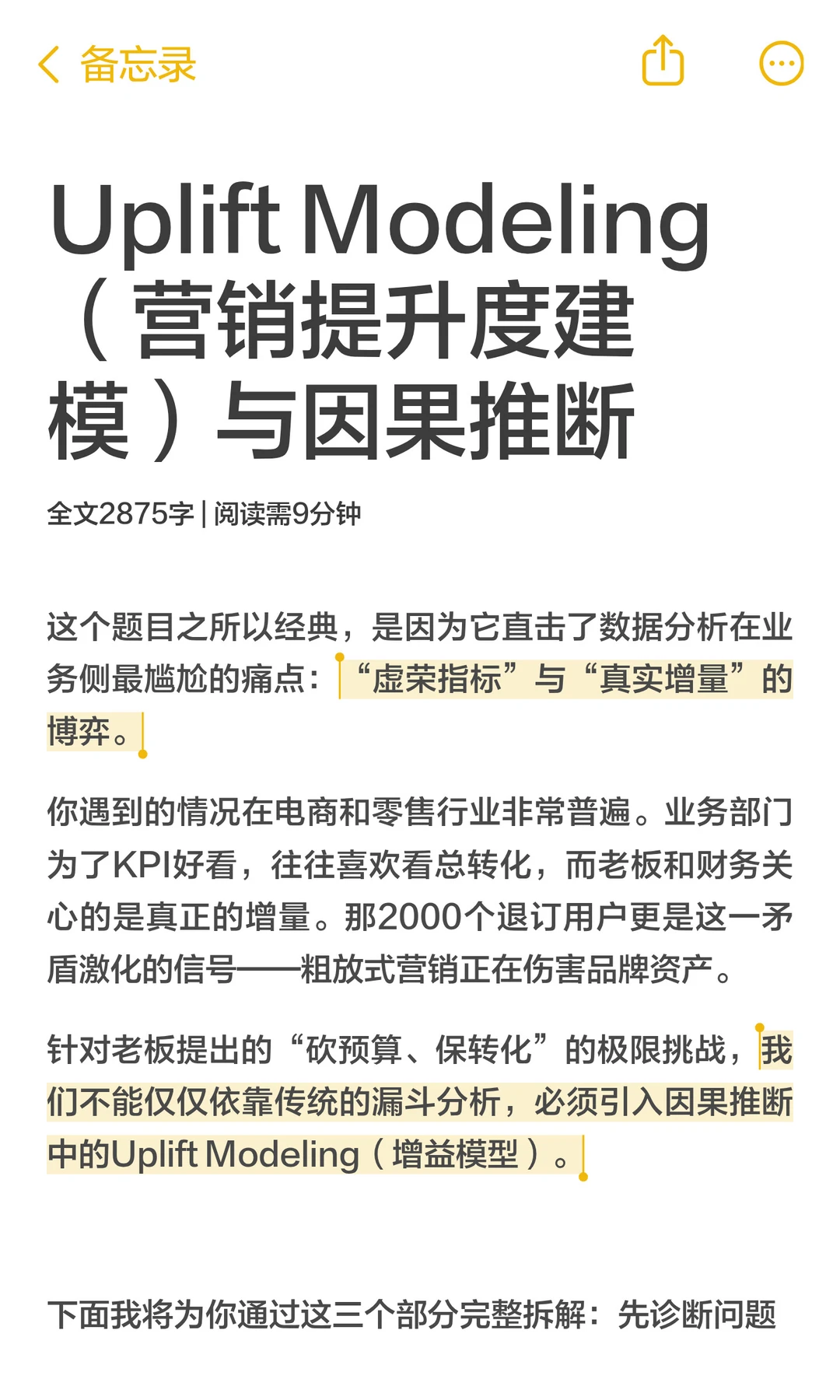 备忘录

Uplift Modeling（营销提升度建模）与因果推断

全文2875字 | 阅读需9分钟

这个题目之所以经典，是因为它直击了数据分析在业务侧最尴尬的痛点：“虚荣指标”与“真实增量”的博弈。

你遇到的情况在电商和零售行业非常普遍。业务部门为了KPI好看，往往喜欢看总转化，而老板和财务关心的是真正的增量。那2000个退订用户更是这一矛盾激化的信号——粗放式营销正在伤害品牌资产。

针对老板提出的“砍预算、保转化”的极限挑战，我们不能仅仅依靠传统的漏斗分析，必须引入因果推断中的Uplift Modeling（增益模型）。

下面我将为你通过这三个部分完整拆解：先诊断问题